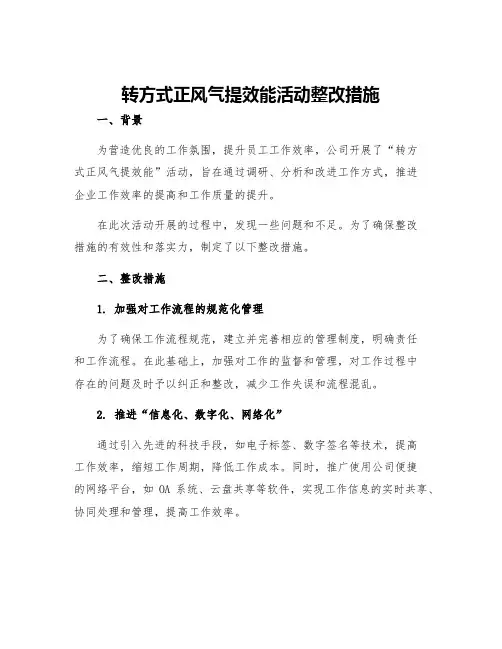 转方式正风气提效能活动整改措施

一、背景

为营造优良的工作氛围，提升员工工作效率，公司开展了“转方式正风气提效能”活动，旨在通过调研、分析和改进工作方式，推进企业工作效率的提高和工作质量的提升。

在此次活动开展的过程中，发现一些问题和不足。为了确保整改措施的有效性和落实力，制定了以下整改措施。

二、整改措施

1. 加强对工作流程的规范化管理

为了确保工作流程规范，建立并完善相应的管理制度，明确责任和工作流程。在此基础上，加强对工作的监督和管理，对工作过程中存在的问题及时予以纠正和整改，减少工作失误和流程混乱。

2. 推进“信息化、数字化、网络化”

通过引入先进的科技手段，如电子标签、数字签名等技术，提高工作效率，缩短工作周期，降低工作成本。同时，推广使用公司便捷的网络平台，如 OA 系统、云盘共享等软件，实现工作信息的实时共享、协同处理和管理，提高工作效率。